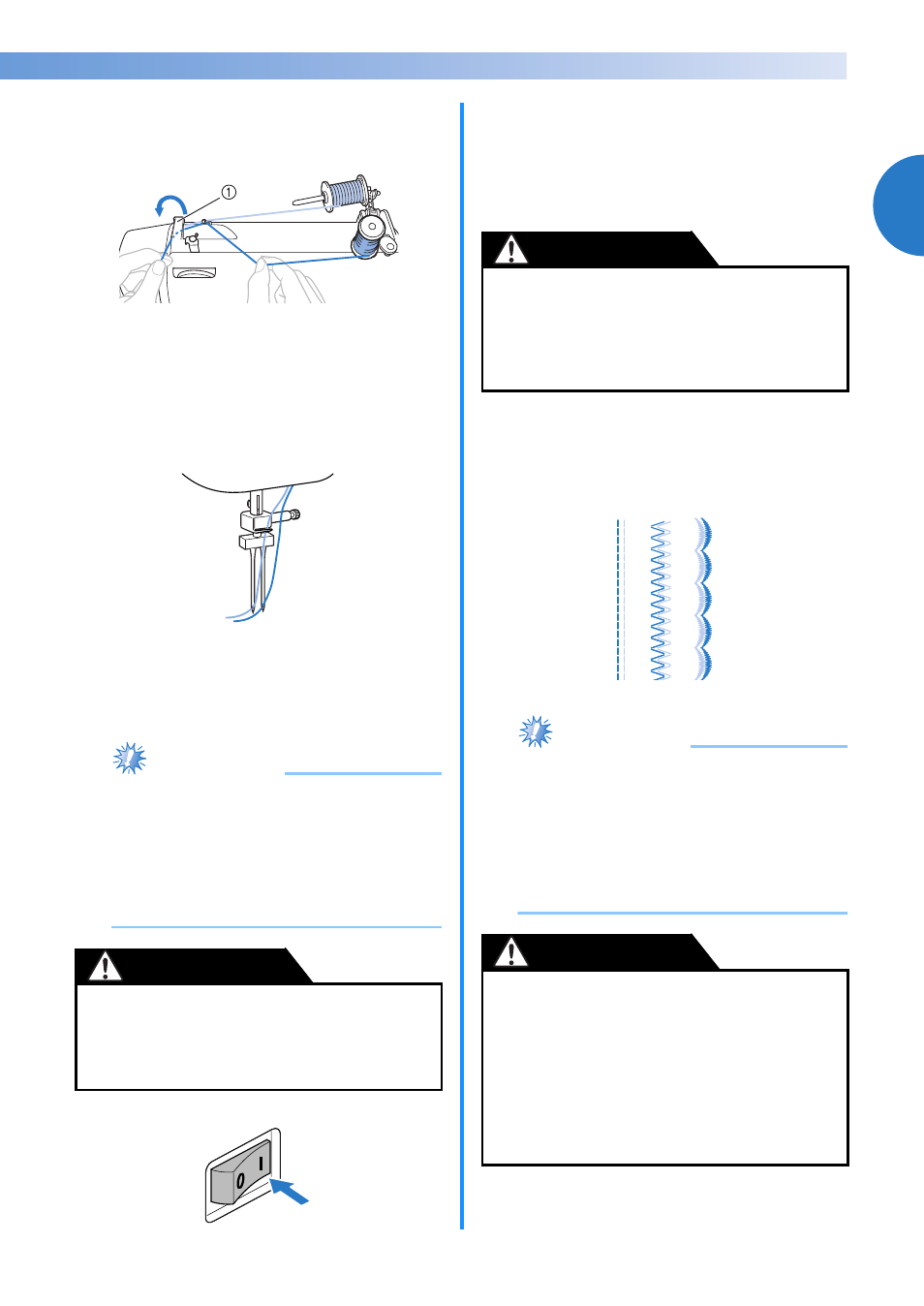 ①

0

I